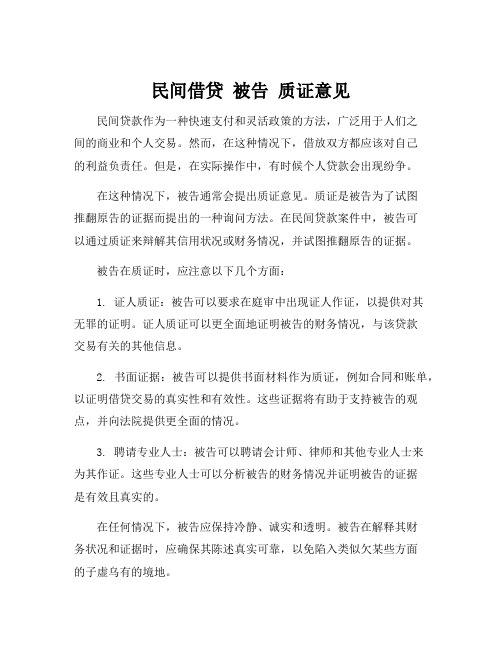 民间借贷 被告 质证意见

民间贷款作为一种快速支付和灵活政策的方法，广泛用于人们之间的商业和个人交易。然而，在这种情况下，借放双方都应该对自己的利益负责任。但是，在实际操作中，有时候个人贷款会出现纷争。

在这种情况下，被告通常会提出质证意见。质证是被告为了试图推翻原告的证据而提出的一种询问方法。在民间贷款案件中，被告可以通过质证来辩解其信用状况或财务情况，并试图推翻原告的证据。

被告在质证时，应注意以下几个方面：

1. 证人质证：被告可以要求在庭审中出现证人作证，以提供对其无罪的证明。证人质证可以更全面地证明被告的财务情况，与该贷款交易有关的其他信息。

2. 书面证据：被告可以提供书面材料作为质证，例如合同和账单，以证明借贷交易的真实性和有效性。这些证据将有助于支持被告的观点，并向法院提供更全面的情况。

3. 聘请专业人士：被告可以聘请会计师、律师和其他专业人士来为其作证。这些专业人士可以分析被告的财务情况并证明被告的证据是有效且真实的。

在任何情况下，被告应保持冷静、诚实和透明。被告在解释其财务状况和证据时，应确保其陈述真实可靠，以免陷入类似欠某些方面的子虚乌有的境地。